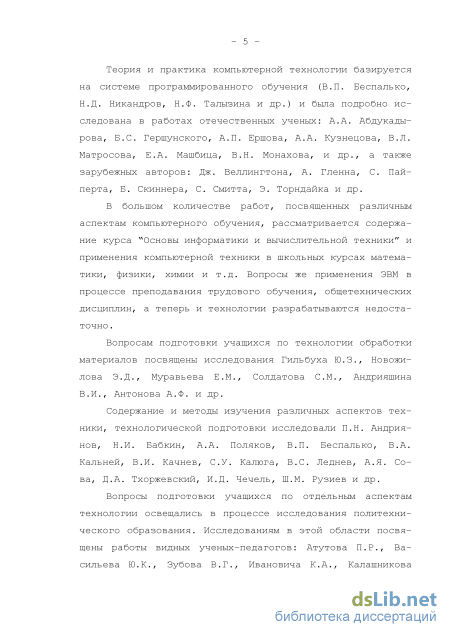 - 5 -

Теория и практика компьютерной технологии базируется на системе программированного обучения (В.П. Беспалько, Н.Д. Никандров, Н.Ф. Талызина и др.) и была подробно исследована в работах отечественных ученых: А.А. Абдукадырова, Б.С. Гершунского, А.П. Ершова, А.А. Кузнецова, В.Л. Матросова, Е.А. Машбица, В.Н. Монахова, и др., а также зарубежных авторов: Дж. Веллингтона, А. Гленна, С. Пайперта, Б. Скиннера, С. Смитта, Э. Торндайка и др.

В большом количестве работ, посвященных различным аспектам компьютерного обучения, рассматривается содержание курса "Основы информатики и вычислительной техники" и применения компьютерной техники в школьных курсах математики, физики, химии и т.д. Вопросы же применения ЭВМ в процессе преподавания трудового обучения, общетехнических дисциплин, а теперь и технологии разрабатываются недостаточно.

Вопросам подготовки учащихся по технологии обработки материалов посвящены исследования Гильбуха Ю.З., Новожилова Э.Д., Муравьева Е.М., Солдатова С.М., Андрияшина В.И., Антонова А.Ф. и др.

Содержание и методы изучения различных аспектов техники, технологической подготовки исследовали П.Н. Андриянов, Н.И. Бабкин, А.А. Поляков, В.П. Беспалько, В.А. Кальней, В.И. Качнев, С.У. Калюга, В.С. Леднев, А.Я. Сова, Д.А. Тхоржевский, И.Д. Чечель, Ш.М. Рузиев и др.

Вопросы подготовки учащихся по отдельным аспектам технологии освещались в процессе исследования политехнического образования. Исследованиям в этой области посвящены работы видных ученых-педагогов: Атутова П.Р., Васильева Ю.К., Зубова В.Г., Ивановича К.А., Калашникова

dsLib.net
библиотека диссертаций